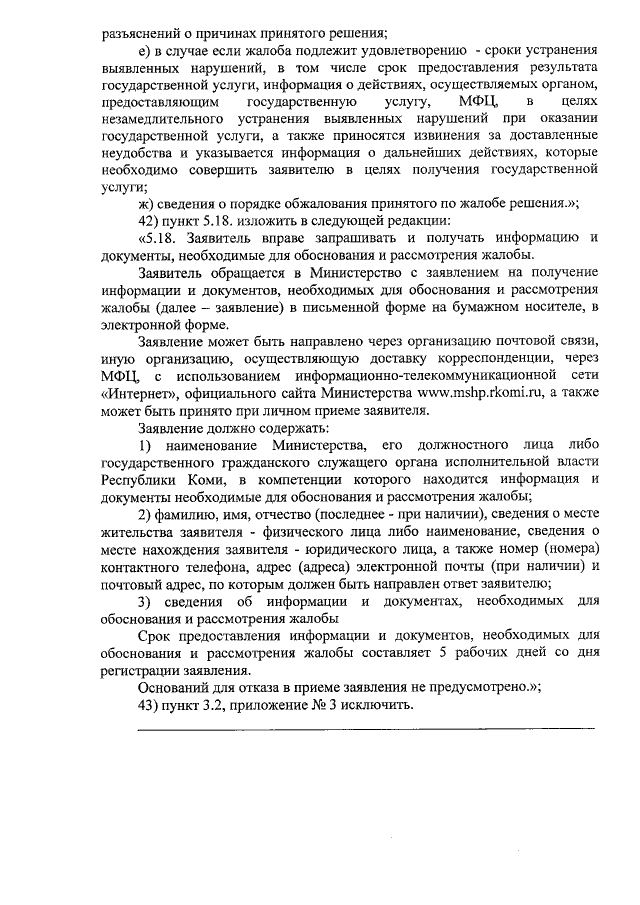 разъяснений о причинах принятого решения;

е) в случае если жалоба подлежит удовлетворению - сроки устранения выявленных нарушений, в том числе срок предоставления результата государственной услуги, информация о действиях, осуществляемых органом, предоставляющим государственную услугу, МФЦ, в целях незамедлительного устранения выявленных нарушений при оказании государственной услуги, а также приносятся извинения за доставленные неудобства и указывается информация о дальнейших действиях, которые необходимо совершить заявителю в целях получения государственной услуги;

ж) сведения о порядке обжалования принятого по жалобе решения.»;

42) пункт 5.18. изложить в следующей редакции:

«5.18. Заявитель вправе запрашивать и получать информацию и документы, необходимые для обоснования и рассмотрения жалобы.

Заявитель обращается в Министерство с заявлением на получение информации и документов, необходимых для обоснования и рассмотрения жалобы (далее – заявление) в письменной форме на бумажном носителе, в электронной форме.

Заявление может быть направлено через организацию почтовой связи, иную организацию, осуществляющую доставку корреспонденции, через МФЦ, с использованием информационно-телекоммуникационной сети «Интернет», официального сайта Министерства www.mshp.rkomi.ru, а также может быть принято при личном приеме заявителя.

Заявление должно содержать:

1) наименование Министерства, его должностного лица либо государственного гражданского служащего органа исполнительной власти Республики Коми, в компетенции которого находится информация и документы необходимые для обоснования и рассмотрения жалобы;

2) фамилию, имя, отчество (последнее - при наличии), сведения о месте жительства заявителя - физического лица либо наименование, сведения о месте нахождения заявителя - юридического лица, а также номер (номера) контактного телефона, адрес (адреса) электронной почты (при наличии) и почтовый адрес, по которым должен быть направлен ответ заявителю;

3) сведения об информации и документах, необходимых для обоснования и рассмотрения жалобы

Срок предоставления информации и документов, необходимых для обоснования и рассмотрения жалобы составляет 5 рабочих дней со дня регистрации заявления.

Оснований для отказа в приеме заявления не предусмотрено.»;

43) пункт 3.2, приложение № 3 исключить.